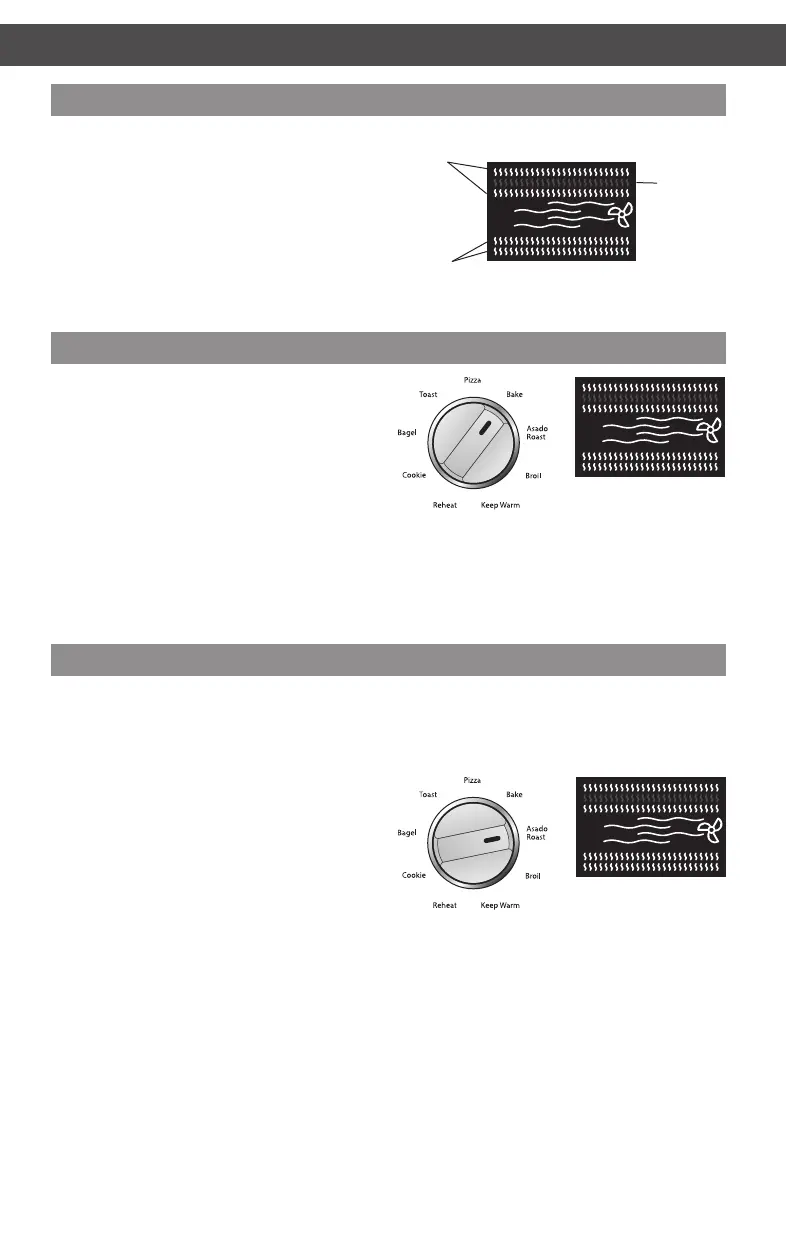 Pizza
Toast
Bake
Bagel
Asado
Roast
Cookie
Broil
Reheat
Keep Warm

Pizza
Toast
Bake
Bagel
Asado
Roast
Cookie
Broil
Reheat
Keep Warm